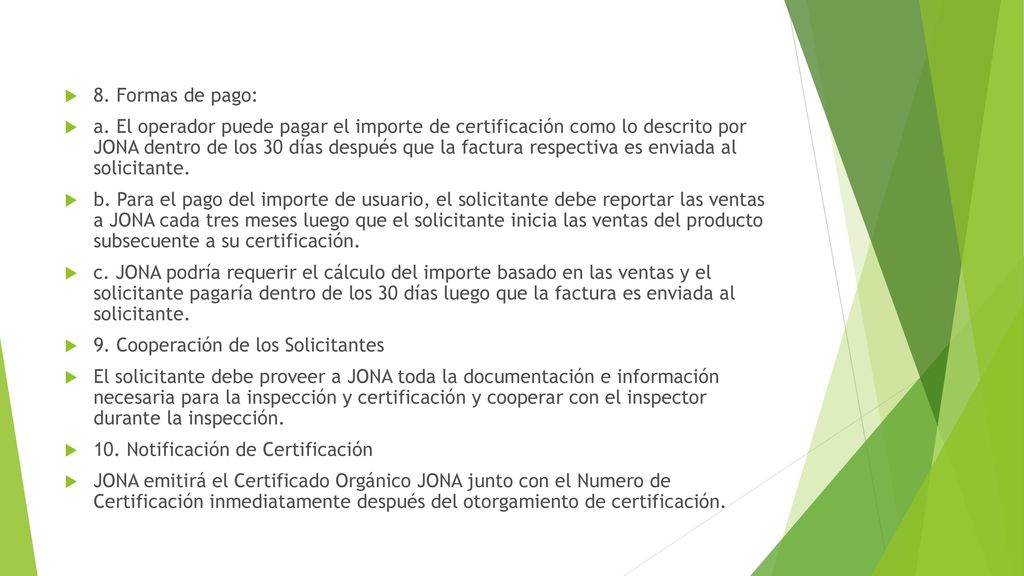 8. Formas de pago:

a. El operador puede pagar el importe de certificación como lo descrito por JONA dentro de los 30 días después que la factura respectiva es enviada al solicitante.

b. Para el pago del importe de usuario, el solicitante debe reportar las ventas a JONA cada tres meses luego que el solicitante inicia las ventas del producto subsecuente a su certificación.

c. JONA podría requerir el cálculo del importe basado en las ventas y el solicitante pagaría dentro de los 30 días luego que la factura es enviada al solicitante.

9. Cooperación de los Solicitantes

El solicitante debe proveer a JONA toda la documentación e información necesaria para la inspección y certificación y cooperar con el inspector durante la inspección.

10. Notificación de Certificación

JONA emitirá el Certificado Orgánico JONA junto con el Numero de Certificación inmediatamente después del otorgamiento de certificación.